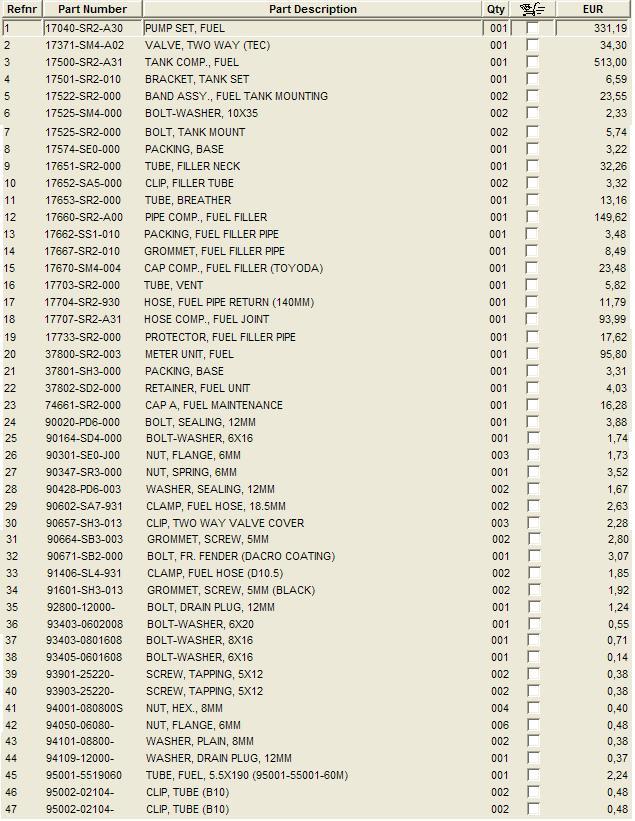 | Refnr | Part Number | Part Description | Qty | | EUR |
|---|---|---|---|---|---|
| 1 | 17040-SR2-A30 | PUMP SET, FUEL | 001 | | 331,19 |
| 2 | 17371-SM4-A02 | VALVE, TWO WAY (TEC) | 001 | | 34,30 |
| 3 | 17500-SR2-A31 | TANK COMP., FUEL | 001 | | 513,00 |
| 4 | 17501-SR2-010 | BRACKET, TANK SET | 001 | | 6,59 |
| 5 | 17522-SR2-000 | BAND ASSY., FUEL TANK MOUNTING | 002 | | 23,55 |
| 6 | 17525-SM4-000 | BOLT-WASHER, 10X35 | 002 | | 2,33 |
| 7 | 17525-SR2-000 | BOLT, TANK MOUNT | 002 | | 5,74 |
| 8 | 17574-SE0-000 | PACKING, BASE | 001 | | 3,22 |
| 9 | 17651-SR2-000 | TUBE, FILLER NECK | 001 | | 32,26 |
| 10 | 17652-SA5-000 | CLIP, FILLER TUBE | 002 | | 3,32 |
| 11 | 17653-SR2-000 | TUBE, BREATHER | 001 | | 13,16 |
| 12 | 17660-SR2-A00 | PIPE COMP., FUEL FILLER | 001 | | 149,62 |
| 13 | 17662-SS1-010 | PACKING, FUEL FILLER PIPE | 001 | | 3,48 |
| 14 | 17667-SR2-010 | GROMMET, FUEL FILLER PIPE | 001 | | 8,49 |
| 15 | 17670-SM4-004 | CAP COMP., FUEL FILLER (TOYODA) | 001 | | 23,48 |
| 16 | 17703-SR2-000 | TUBE, VENT | 001 | | 5,82 |
| 17 | 17704-SR2-930 | HOSE, FUEL PIPE RETURN (140MM) | 001 | | 11,79 |
| 18 | 17707-SR2-A31 | HOSE COMP., FUEL JOINT | 001 | | 93,99 |
| 19 | 17733-SR2-000 | PROTECTOR, FUEL FILLER PIPE | 001 | | 17,62 |
| 20 | 37800-SR2-003 | METER UNIT, FUEL | 001 | | 95,80 |
| 21 | 37801-SH3-000 | PACKING, BASE | 001 | | 3,31 |
| 22 | 37802-SD2-000 | RETAINER, FUEL UNIT | 001 | | 4,03 |
| 23 | 74661-SR2-000 | CAP A, FUEL MAINTENANCE | 001 | | 16,28 |
| 24 | 90020-PD6-000 | BOLT, SEALING, 12MM | 001 | | 3,88 |
| 25 | 90164-SD4-000 | BOLT-WASHER, 6X16 | 001 | | 1,74 |
| 26 | 90301-SE0-J00 | NUT, FLANGE, 6MM | 003 | | 1,73 |
| 27 | 90347-SR3-000 | NUT, SPRING, 6MM | 001 | | 3,52 |
| 28 | 90428-PD6-003 | WASHER, SEALING, 12MM | 002 | | 1,67 |
| 29 | 90602-SA7-931 | CLAMP, FUEL HOSE, 18.5MM | 002 | | 2,63 |
| 30 | 90657-SH3-013 | CLIP, TWO WAY VALVE COVER | 003 | | 2,28 |
| 31 | 90664-SB3-003 | GROMMET, SCREW, 5MM | 002 | | 2,80 |
| 32 | 90671-SB2-000 | BOLT, FR. FENDER (DACRO COATING) | 001 | | 3,07 |
| 33 | 91406-SL4-931 | CLAMP, FUEL HOSE (D10.5) | 002 | | 1,85 |
| 34 | 91601-SH3-013 | GROMMET, SCREW, 5MM (BLACK) | 002 | | 1,92 |
| 35 | 92800-12000- | BOLT, DRAIN PLUG, 12MM | 001 | | 1,24 |
| 36 | 93403-0602008 | BOLT-WASHER, 6X20 | 001 | | 0,55 |
| 37 | 93403-0801608 | BOLT-WASHER, 8X16 | 001 | | 0,71 |
| 38 | 93405-0601608 | BOLT-WASHER, 6X16 | 001 | | 0,14 |
| 39 | 93901-25220- | SCREW, TAPPING, 5X12 | 002 | | 0,38 |
| 40 | 93903-25220- | SCREW, TAPPING, 5X12 | 002 | | 0,38 |
| 41 | 94001-080800S | NUT, HEX., 8MM | 004 | | 0,40 |
| 42 | 94050-06080- | NUT, FLANGE, 6MM | 006 | | 0,48 |
| 43 | 94101-08800- | WASHER, PLAIN, 8MM | 002 | | 0,38 |
| 44 | 94109-12000- | WASHER, DRAIN PLUG, 12MM | 001 | | 0,37 |
| 45 | 95001-5519060 | TUBE, FUEL, 5.5X190 (95001-55001-60M) | 001 | | 2,24 |
| 46 | 95002-02104- | CLIP, TUBE (B10) | 002 | | 0,48 |
| 47 | 95002-02104- | CLIP, TUBE (B10) | 002 | | 0,48 |